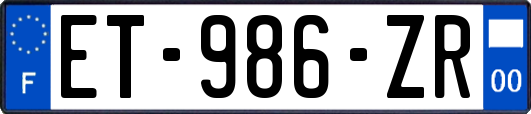 F
ET-986-ZR
00